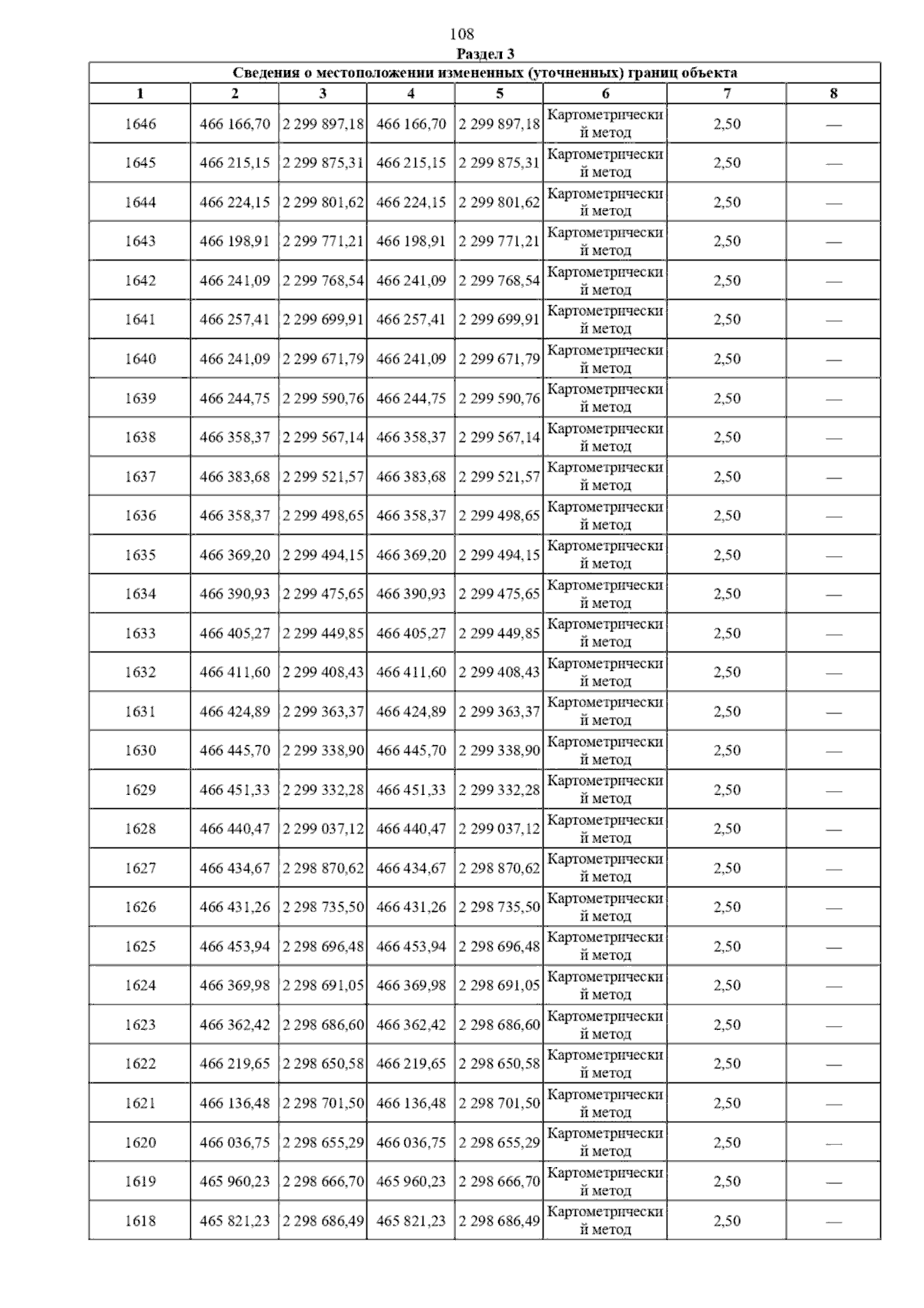 108

Раздел 3

Сведения о местоположении измененных (уточненных) границ объекта

| 1 | 2 | 3 | 4 | 5 | 6 | 7 | 8 |
|---|---|---|---|---|---|---|---|
| 1646 | 466 166,70 | 2 299 897,18 | 466 166,70 | 2 299 897,18 | Картометрический метод | 2,50 | — |
| 1645 | 466 215,15 | 2 299 875,31 | 466 215,15 | 2 299 875,31 | Картометрический метод | 2,50 | — |
| 1644 | 466 224,15 | 2 299 801,62 | 466 224,15 | 2 299 801,62 | Картометрический метод | 2,50 | — |
| 1643 | 466 198,91 | 2 299 771,21 | 466 198,91 | 2 299 771,21 | Картометрический метод | 2,50 | — |
| 1642 | 466 241,09 | 2 299 768,54 | 466 241,09 | 2 299 768,54 | Картометрический метод | 2,50 | — |
| 1641 | 466 257,41 | 2 299 699,91 | 466 257,41 | 2 299 699,91 | Картометрический метод | 2,50 | — |
| 1640 | 466 241,09 | 2 299 671,79 | 466 241,09 | 2 299 671,79 | Картометрический метод | 2,50 | — |
| 1639 | 466 244,75 | 2 299 590,76 | 466 244,75 | 2 299 590,76 | Картометрический метод | 2,50 | — |
| 1638 | 466 358,37 | 2 299 567,14 | 466 358,37 | 2 299 567,14 | Картометрический метод | 2,50 | — |
| 1637 | 466 383,68 | 2 299 521,57 | 466 383,68 | 2 299 521,57 | Картометрический метод | 2,50 | — |
| 1636 | 466 358,37 | 2 299 498,65 | 466 358,37 | 2 299 498,65 | Картометрический метод | 2,50 | — |
| 1635 | 466 369,20 | 2 299 494,15 | 466 369,20 | 2 299 494,15 | Картометрический метод | 2,50 | — |
| 1634 | 466 390,93 | 2 299 475,65 | 466 390,93 | 2 299 475,65 | Картометрический метод | 2,50 | — |
| 1633 | 466 405,27 | 2 299 449,85 | 466 405,27 | 2 299 449,85 | Картометрический метод | 2,50 | — |
| 1632 | 466 411,60 | 2 299 408,43 | 466 411,60 | 2 299 408,43 | Картометрический метод | 2,50 | — |
| 1631 | 466 424,89 | 2 299 363,37 | 466 424,89 | 2 299 363,37 | Картометрический метод | 2,50 | — |
| 1630 | 466 445,70 | 2 299 338,90 | 466 445,70 | 2 299 338,90 | Картометрический метод | 2,50 | — |
| 1629 | 466 451,33 | 2 299 332,28 | 466 451,33 | 2 299 332,28 | Картометрический метод | 2,50 | — |
| 1628 | 466 440,47 | 2 299 037,12 | 466 440,47 | 2 299 037,12 | Картометрический метод | 2,50 | — |
| 1627 | 466 434,67 | 2 298 870,62 | 466 434,67 | 2 298 870,62 | Картометрический метод | 2,50 | — |
| 1626 | 466 431,26 | 2 298 735,50 | 466 431,26 | 2 298 735,50 | Картометрический метод | 2,50 | — |
| 1625 | 466 453,94 | 2 298 696,48 | 466 453,94 | 2 298 696,48 | Картометрический метод | 2,50 | — |
| 1624 | 466 369,98 | 2 298 691,05 | 466 369,98 | 2 298 691,05 | Картометрический метод | 2,50 | — |
| 1623 | 466 362,42 | 2 298 686,60 | 466 362,42 | 2 298 686,60 | Картометрический метод | 2,50 | — |
| 1622 | 466 219,65 | 2 298 650,58 | 466 219,65 | 2 298 650,58 | Картометрический метод | 2,50 | — |
| 1621 | 466 136,48 | 2 298 701,50 | 466 136,48 | 2 298 701,50 | Картометрический метод | 2,50 | — |
| 1620 | 466 036,75 | 2 298 655,29 | 466 036,75 | 2 298 655,29 | Картометрический метод | 2,50 | — |
| 1619 | 465 960,23 | 2 298 666,70 | 465 960,23 | 2 298 666,70 | Картометрический метод | 2,50 | — |
| 1618 | 465 821,23 | 2 298 686,49 | 465 821,23 | 2 298 686,49 | Картометрический метод | 2,50 | — |